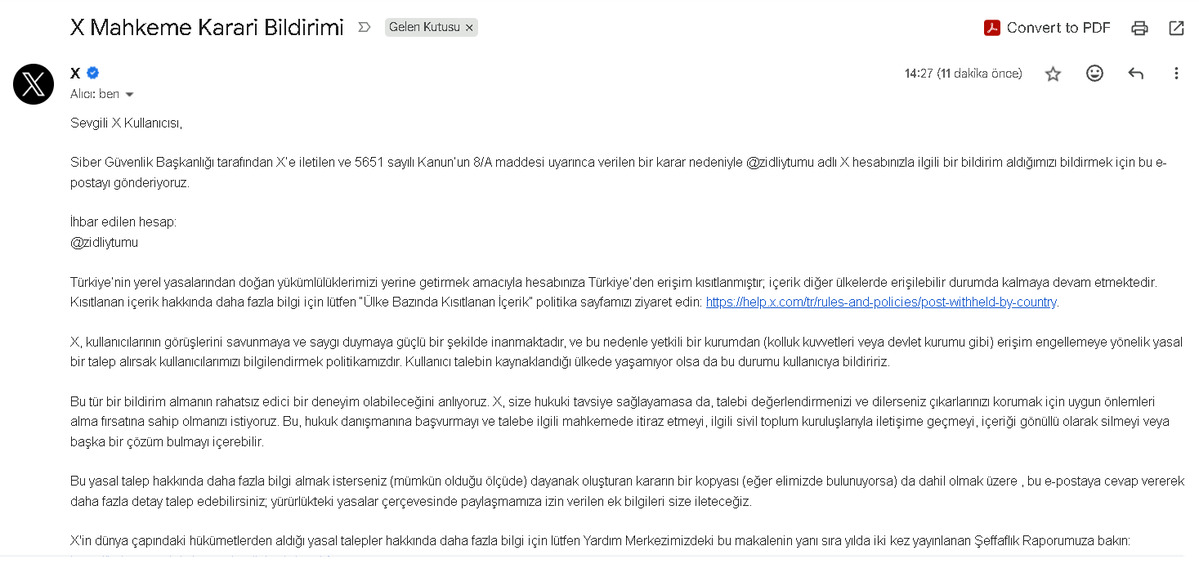 X Mahkeme Karari Bildirimi

Gelen Kutusu ×

Convert to PDF

X

Alıcı: ben

14:27 (11 dakika önce)

Sevgili X Kullanıcısı,

Siber Güvenlik Başkanlığı tarafından X'e iletilen ve 5651 sayılı Kanun'un 8/A maddesi uyarınca verilen bir karar nedeniyle @zidliytumu adlı X hesabınızla ilgili bir bildirim aldığımızı bildirmek için bu e-postayı gönderiyoruz.

İhbar edilen hesap:
@zidliytumu

Türkiye'nin yerel yasalarından doğan yükümlülüklerimizi yerine getirmek amacıyla hesabınıza Türkiye'den erişim kısıtlanmıştır; içerik diğer ülkelerde erişilebilir durumda kalmaya devam etmektedir. Kısıtlanan içerik hakkında daha fazla bilgi için lütfen "Ülke Bazında Kısıtlanan İçerik" politika sayfamızı ziyaret edin: https://help.x.com/tr/rules-and-policies/post-withheld-by-country.

X, kullanıcılarının görüşlerini savunmaya ve saygı duymaya güçlü bir şekilde inanmaktadır, ve bu nedenle yetkili bir kurumdan (kolluk kuvvetleri veya devlet kurumu gibi) erişim engellemeye yönelik yasal bir talep alırsak kullanıcılarımızı bilgilendirmek politikamızdır. Kullanıcı talebin kaynaklandığı ülkede yaşamıyor olsa da bu durumu kullanıcıya bildiririz.

Bu tür bir bildirim almanın rahatsız edici bir deneyim olabileceğini anlıyoruz. X, size hukuki tavsiye sağlayamasa da, talebi değerlendirmenizi ve dilerseniz çıkarlarınızı korumak için uygun önlemleri alma fırsatına sahip olmanızı istiyoruz. Bu, hukuk danışmanına başvurmayı ve talebe ilgili mahkemede itiraz etmeyi, ilgili sivil toplum kuruluşlarıyla iletişime geçmeyi, içeriği gönüllü olarak silmeyi veya başka bir çözüm bulmayı içerebilir.

Bu yasal talep hakkında daha fazla bilgi almak isterseniz (mümkün olduğu ölçüde) dayanak oluşturan kararın bir kopyası (eğer elimizde bulunuyorsa) da dahil olmak üzere , bu e-postaya cevap vererek daha fazla detay talep edebilirsiniz; yürürlükteki yasalar çerçevesinde paylaşmamıza izin verilen ek bilgileri size ileteceğiz.

X'in dünya çapındaki hükümetlerden aldığı yasal talepler hakkında daha fazla bilgi için lütfen Yardım Merkezimizdeki bu makalenin yanı sıra yılda iki kez yayınlanan Şeffaflık Raporumuza bakın: